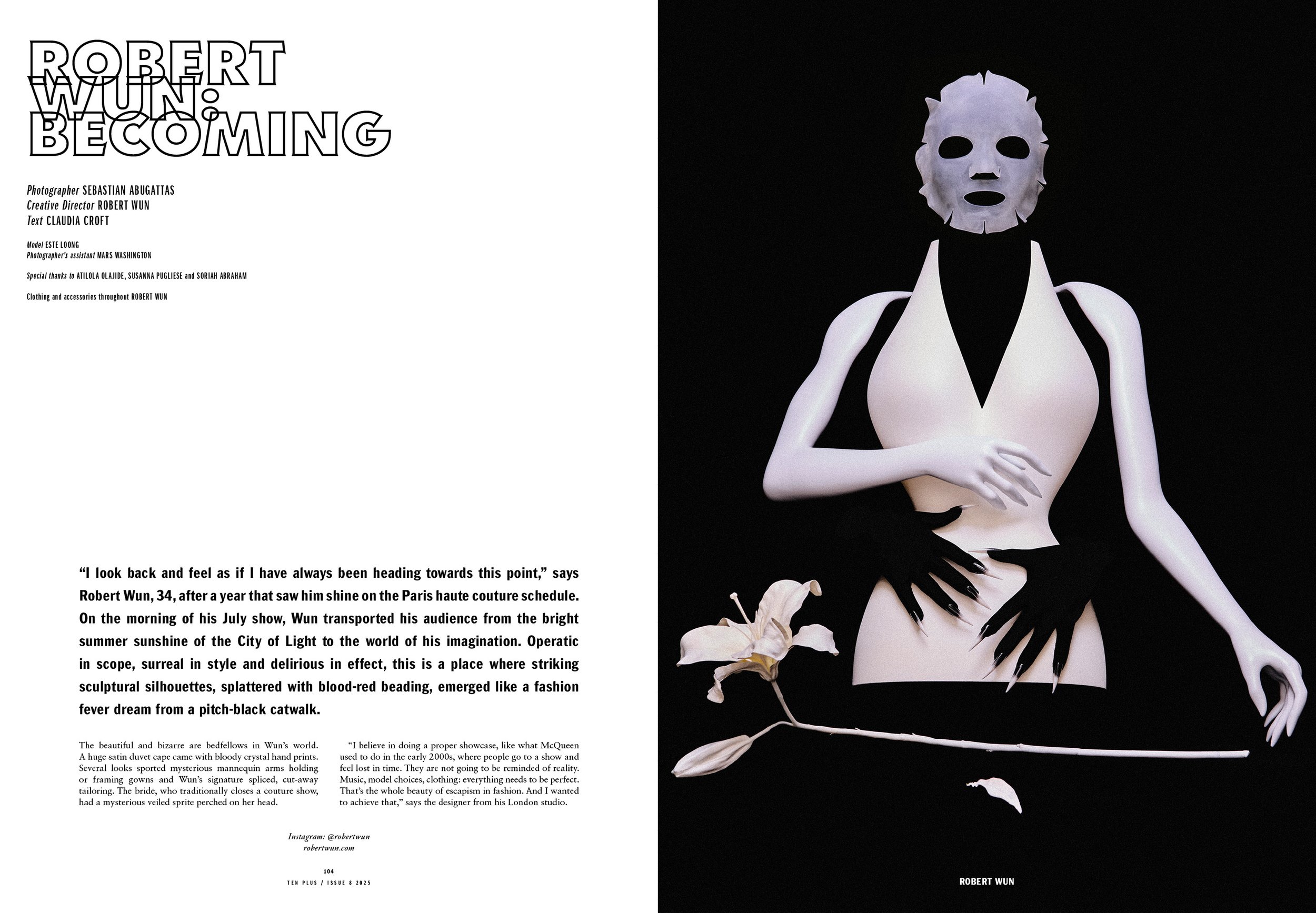 ROBERT WUN: BECOMING

Photographer SEBASTIAN ABUGATTAS
Creative Director ROBERT WUN
Text CLAUDIA CROFT

Model ESTE LOONG
Photographer's assistant MARS WASHINGTON

Special thanks to ATILOLA OLAJIDE, SUSANNA PUGLIESE and SORIAH ABRAHAM

Clothing and accessories throughout ROBERT WUN

"I look back and feel as if I have always been heading towards this point," says Robert Wun, 34, after a year that saw him shine on the Paris haute couture schedule. On the morning of his July show, Wun transported his audience from the bright summer sunshine of the City of Light to the world of his imagination. Operatic in scope, surreal in style and delirious in effect, this is a place where striking sculptural silhouettes, splattered with blood-red beading, emerged like a fashion fever dream from a pitch-black catwalk.

The beautiful and bizarre are bedfellows in Wun's world. A huge satin duvet cape came with bloody crystal hand prints. Several looks sported mysterious mannequin arms holding or framing gowns and Wun's signature spliced, cut-away tailoring. The bride, who traditionally closes a couture show, had a mysterious veiled sprite perched on her head.

"I believe in doing a proper showcase, like what McQueen used to do in the early 2000s, where people go to a show and feel lost in time. They are not going to be reminded of reality. Music, model choices, clothing: everything needs to be perfect. That's the whole beauty of escapism in fashion. And I wanted to achieve that," says the designer from his London studio.

Instagram: @robertwun
robertwun.com

104
TEN PLUS / ISSUE 8 2025

ROBERT WUN